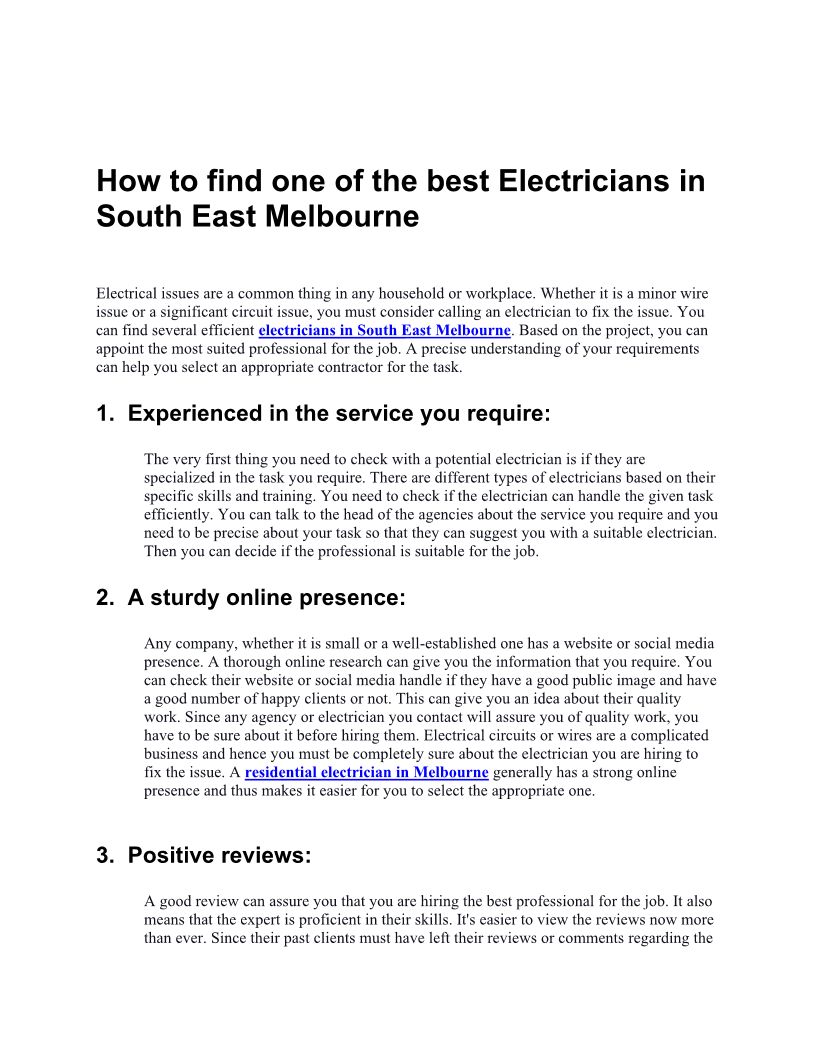 How to find one of the best Electricians in South East Melbourne

Electrical issues are a common thing in any household or workplace. Whether it is a minor wire issue or a significant circuit issue, you must consider calling an electrician to fix the issue. You can find several efficient electricians in South East Melbourne. Based on the project, you can appoint the most suited professional for the job. A precise understanding of your requirements can help you select an appropriate contractor for the task.

1. Experienced in the service you require:

The very first thing you need to check with a potential electrician is if they are specialized in the task you require. There are different types of electricians based on their specific skills and training. You need to check if the electrician can handle the given task efficiently. You can talk to the head of the agencies about the service you require and you need to be precise about your task so that they can suggest you with a suitable electrician. Then you can decide if the professional is suitable for the job.

2. A sturdy online presence:

Any company, whether it is small or a well-established one has a website or social media presence. A thorough online research can give you the information that you require. You can check their website or social media handle if they have a good public image and have a good number of happy clients or not. This can give you an idea about their quality work. Since any agency or electrician you contact will assure you of quality work, you have to be sure about it before hiring them. Electrical circuits or wires are a complicated business and hence you must be completely sure about the electrician you are hiring to fix the issue. A residential electrician in Melbourne generally has a strong online presence and thus makes it easier for you to select the appropriate one.

3. Positive reviews:

A good review can assure you that you are hiring the best professional for the job. It also means that the expert is proficient in their skills. It's easier to view the reviews now more than ever. Since their past clients must have left their reviews or comments regarding the